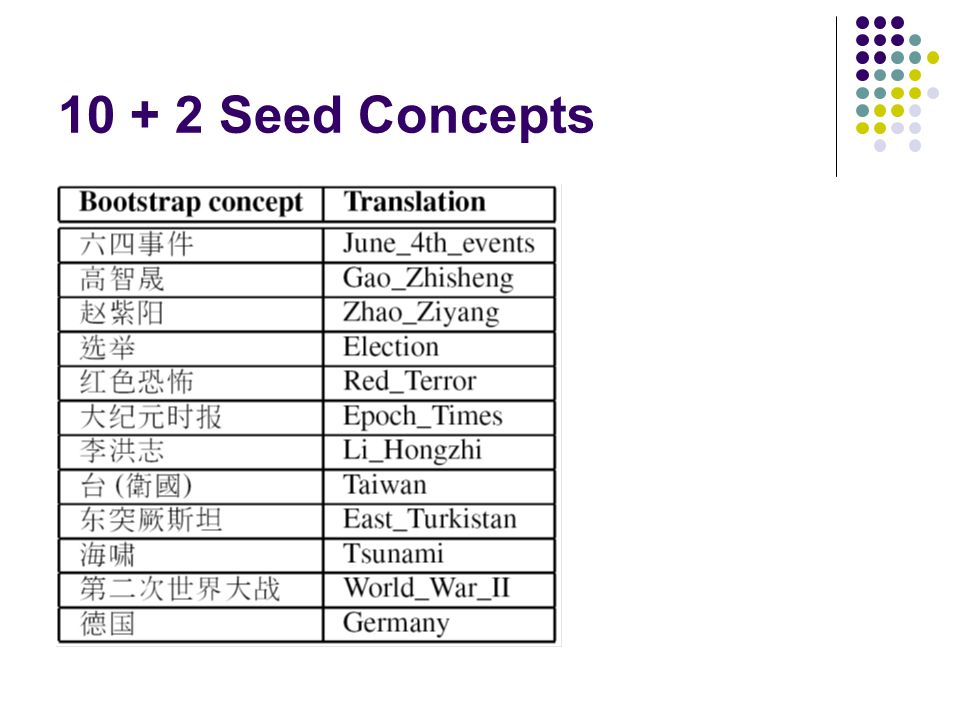 10 + 2 Seed Concepts

| Bootstrap concept | Translation |
|---|---|
| 六四事件 | June_4th_events |
| 高智晟 | Gao_Zhisheng |
| 赵紫阳 | Zhao_Ziyang |
| 选举 | Election |
| 红色恐怖 | Red_Terror |
| 大纪元时报 | Epoch_Times |
| 李洪志 | Li_Hongzhi |
| 台 (衛國) | Taiwan |
| 东突厥斯坦 | East_Turkistan |
| 海啸 | Tsunami |
| 第二次世界大战 | World_War_II |
| 德国 | Germany |